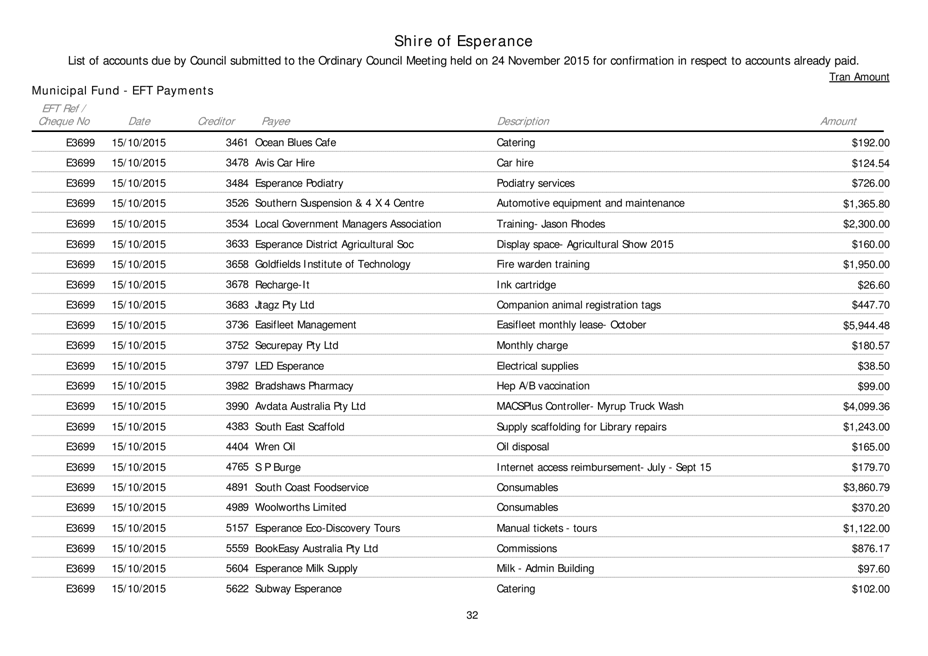 Shire of Esperance

List of accounts due by Council submitted to the Ordinary Council Meeting held on 24 November 2015 for confirmation in respect to accounts already paid.

Tran Amount

Municipal Fund - EFT Payments

| EFT Ref / Cheque No | Date | Creditor | Payee | Description | Amount |
|---|---|---|---|---|---|
| E3699 | 15/10/2015 | 3461 | Ocean Blues Cafe | Catering | $192.00 |
| E3699 | 15/10/2015 | 3478 | Avis Car Hire | Car hire | $124.54 |
| E3699 | 15/10/2015 | 3484 | Esperance Podiatry | Podiatry services | $726.00 |
| E3699 | 15/10/2015 | 3526 | Southern Suspension & 4 X 4 Centre | Automotive equipment and maintenance | $1,365.80 |
| E3699 | 15/10/2015 | 3534 | Local Government Managers Association | Training- Jason Rhodes | $2,300.00 |
| E3699 | 15/10/2015 | 3633 | Esperance District Agricultural Soc | Display space- Agricultural Show 2015 | $160.00 |
| E3699 | 15/10/2015 | 3658 | Goldfields Institute of Technology | Fire warden training | $1,950.00 |
| E3699 | 15/10/2015 | 3678 | Recharge-It | Ink cartridge | $26.60 |
| E3699 | 15/10/2015 | 3683 | Jtagz Pty Ltd | Companion animal registration tags | $447.70 |
| E3699 | 15/10/2015 | 3736 | Easifleet Management | Easifleet monthly lease- October | $5,944.48 |
| E3699 | 15/10/2015 | 3752 | Securepay Pty Ltd | Monthly charge | $180.57 |
| E3699 | 15/10/2015 | 3797 | LED Esperance | Electrical supplies | $38.50 |
| E3699 | 15/10/2015 | 3982 | Bradshaws Pharmacy | Hep A/B vaccination | $99.00 |
| E3699 | 15/10/2015 | 3990 | Avdata Australia Pty Ltd | MACSPlus Controller- Myrup Truck Wash | $4,099.36 |
| E3699 | 15/10/2015 | 4383 | South East Scaffold | Supply scaffolding for Library repairs | $1,243.00 |
| E3699 | 15/10/2015 | 4404 | Wren Oil | Oil disposal | $165.00 |
| E3699 | 15/10/2015 | 4765 | S P Burge | Internet access reimbursement- July - Sept 15 | $179.70 |
| E3699 | 15/10/2015 | 4891 | South Coast Foodservice | Consumables | $3,860.79 |
| E3699 | 15/10/2015 | 4989 | Woolworths Limited | Consumables | $370.20 |
| E3699 | 15/10/2015 | 5157 | Esperance Eco-Discovery Tours | Manual tickets - tours | $1,122.00 |
| E3699 | 15/10/2015 | 5559 | BookEasy Australia Pty Ltd | Commissions | $876.17 |
| E3699 | 15/10/2015 | 5604 | Esperance Milk Supply | Milk - Admin Building | $97.60 |
| E3699 | 15/10/2015 | 5622 | Subway Esperance | Catering | $102.00 |

32